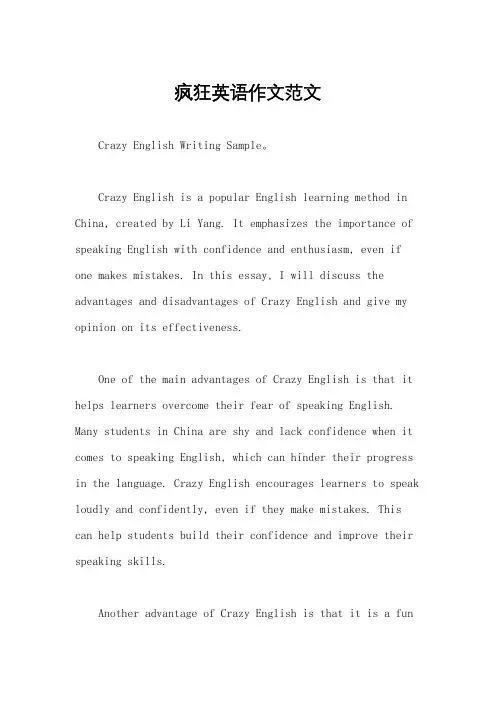 疯狂英语作文范文

Crazy English Writing Sample。

Crazy English is a popular English learning method in China, created by Li Yang. It emphasizes the importance of speaking English with confidence and enthusiasm, even if one makes mistakes. In this essay, I will discuss the advantages and disadvantages of Crazy English and give my opinion on its effectiveness.

One of the main advantages of Crazy English is that it helps learners overcome their fear of speaking English. Many students in China are shy and lack confidence when it comes to speaking English, which can hinder their progress in the language. Crazy English encourages learners to speak loudly and confidently, even if they make mistakes. This can help students build their confidence and improve their speaking skills.

Another advantage of Crazy English is that it is a fun